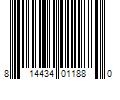 8 14434 01188 0